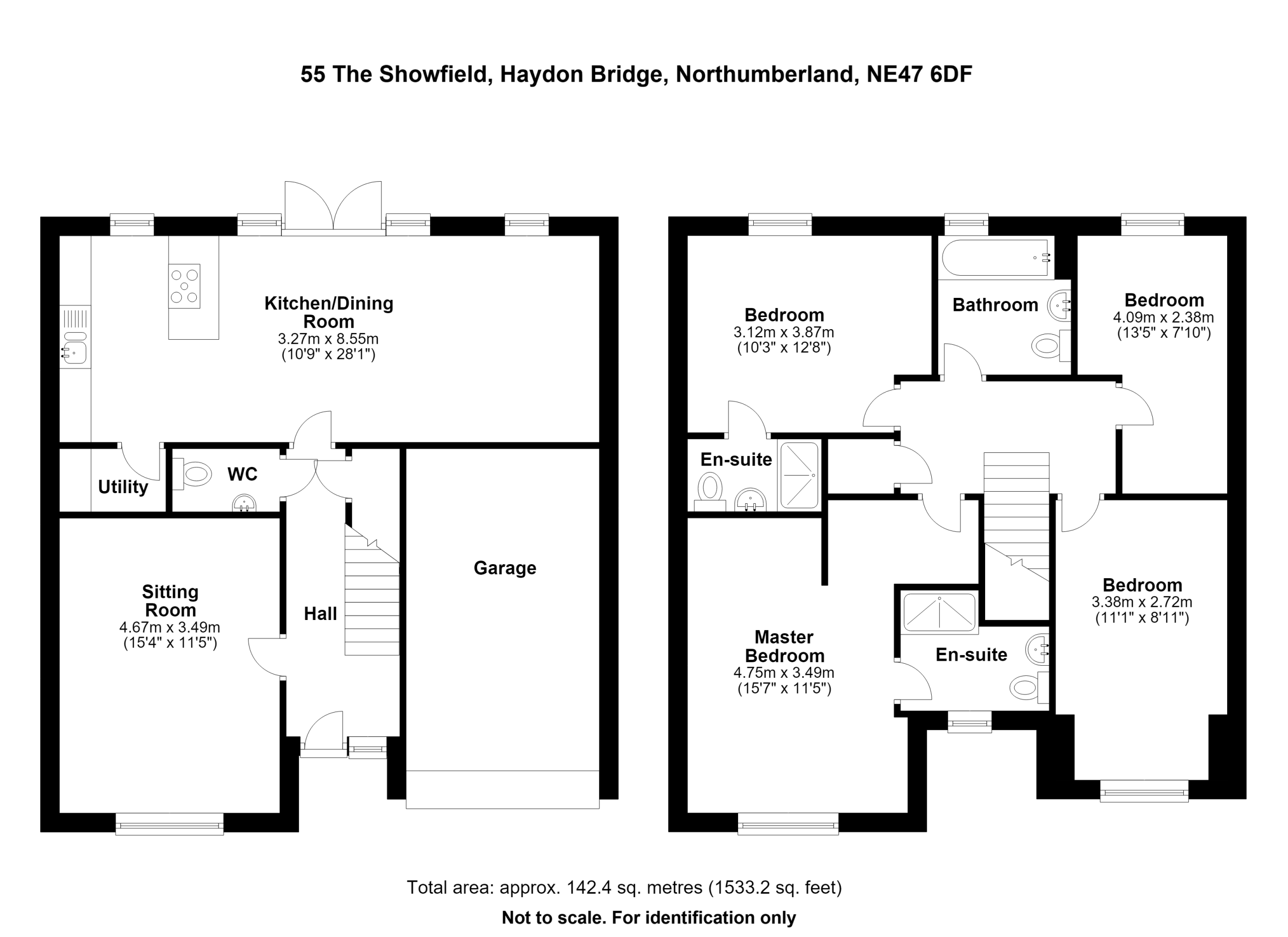 55 The Showfield, Haydon Bridge, Northumberland, NE47 6DF

Kitchen/Dining Room
3.27m x 8.55m
(10'9" x 28'1")

Utility

WC

Sitting Room
4.67m x 3.49m
(15'4" x 11'5")

Hall

Garage

Bedroom
3.12m x 3.87m
(10'3" x 12'8")

Bathroom

Bedroom
4.09m x 2.38m
(13'5" x 7'10")

En-suite

Master Bedroom
4.75m x 3.49m
(15'7" x 11'5")

En-suite

Bedroom
3.38m x 2.72m
(11'1" x 8'11")

Total area: approx. 142.4 sq. metres (1533.2 sq. feet)

Not to scale. For identification only